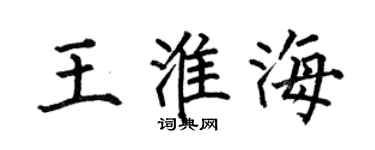 王淮海
词典网